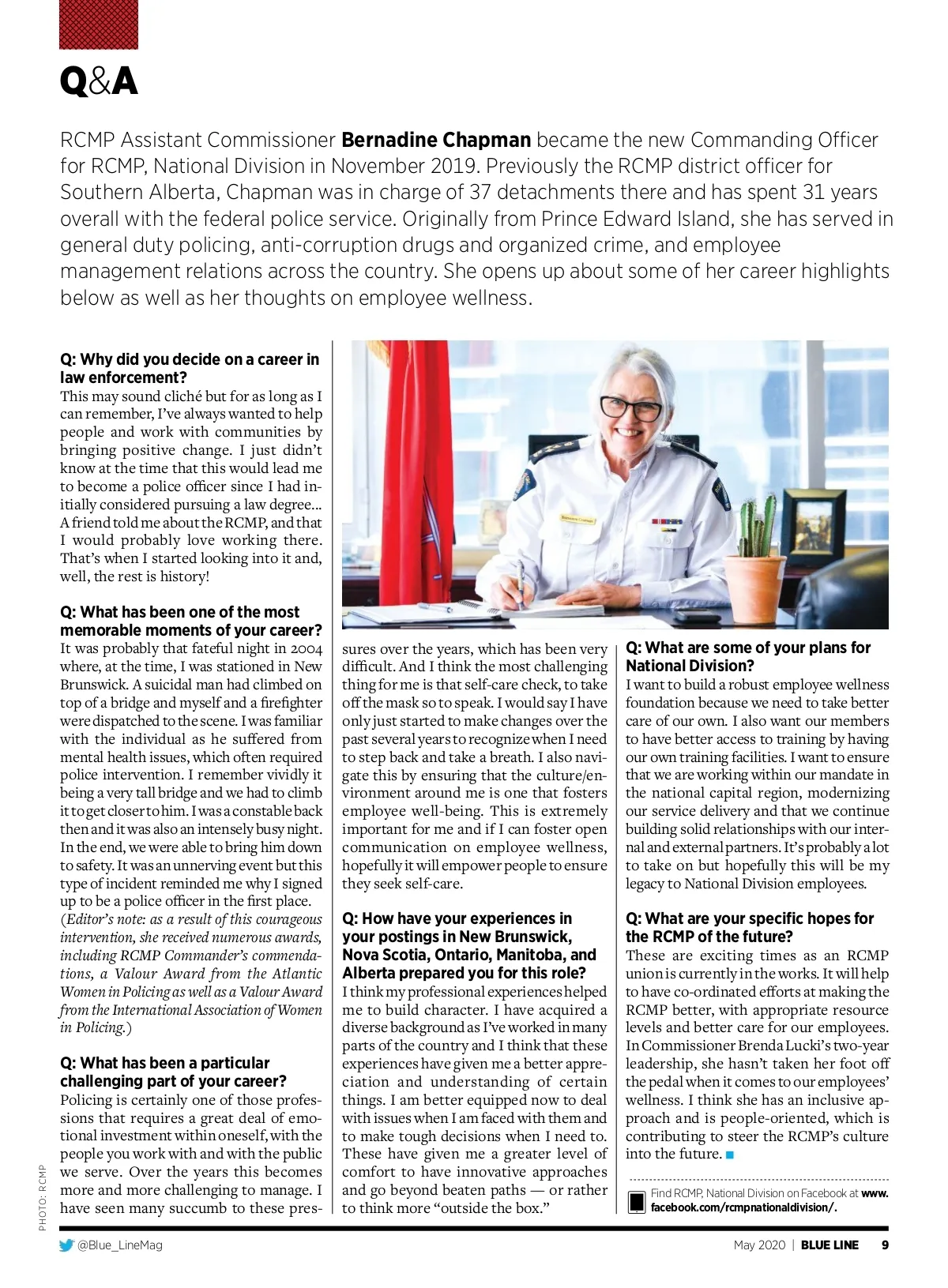 Q&A

RCMP Assistant Commissioner Bernadine Chapman became the new Commanding Officer for RCMP, National Division in November 2019. Previously the RCMP district officer for Southern Alberta, Chapman was in charge of 37 detachments there and has spent 31 years overall with the federal police service. Originally from Prince Edward Island, she has served in general duty policing, anti-corruption drugs and organized crime, and employee management relations across the country. She opens up about some of her career highlights below as well as her thoughts on employee wellness.

Q: Why did you decide on a career in law enforcement?
This may sound cliché but for as long as I can remember, I've always wanted to help people and work with communities by bringing positive change. I just didn't know at the time that this would lead me to become a police officer since I had initially considered pursuing a law degree... A friend told me about the RCMP, and that I would probably love working there. That's when I started looking into it and, well, the rest is history!

Q: What has been one of the most memorable moments of your career?
It was probably that fateful night in 2004 where, at the time, I was stationed in New Brunswick. A suicidal man had climbed on top of a bridge and myself and a firefighter were dispatched to the scene. I was familiar with the individual as he suffered from mental health issues, which often required police intervention. I remember vividly it being a very tall bridge and we had to climb it to get closer to him. I was a constable back then and it was also an intensely busy night. In the end, we were able to bring him down to safety. It was an unnerving event but this type of incident reminded me why I signed up to be a police officer in the first place. (Editor's note: as a result of this courageous intervention, she received numerous awards, including RCMP Commander's commendations, a Valour Award from the Atlantic Women in Policing as well as a Valour Award from the International Association of Women in Policing.)

Q: What has been a particular challenging part of your career?
Policing is certainly one of those professions that requires a great deal of emotional investment within oneself, with the people you work with and with the public we serve. Over the years this becomes more and more challenging to manage. I have seen many succumb to these pressures over the years, which has been very difficult. And I think the most challenging thing for me is that self-care check, to take off the mask so to speak. I would say I have only just started to make changes over the past several years to recognize when I need to step back and take a breath. I also navigate this by ensuring that the culture/environment around me is one that fosters employee well-being. This is extremely important for me and if I can foster open communication on employee wellness, hopefully it will empower people to ensure they seek self-care.

Q: How have your experiences in your postings in New Brunswick, Nova Scotia, Ontario, Manitoba, and Alberta prepared you for this role?
I think my professional experiences helped me to build character. I have acquired a diverse background as I've worked in many parts of the country and I think that these experiences have given me a better appreciation and understanding of certain things. I am better equipped now to deal with issues when I am faced with them and to make tough decisions when I need to. These have given me a greater level of comfort to have innovative approaches and go beyond beaten paths — or rather to think more "outside the box."

Q: What are some of your plans for National Division?
I want to build a robust employee wellness foundation because we need to take better care of our own. I also want our members to have better access to training by having our own training facilities. I want to ensure that we are working within our mandate in the national capital region, modernizing our service delivery and that we continue building solid relationships with our internal and external partners. It's probably a lot to take on but hopefully this will be my legacy to National Division employees.

Q: What are your specific hopes for the RCMP of the future?
These are exciting times as an RCMP union is currently in the works. It will help to have co-ordinated efforts at making the RCMP better, with appropriate resource levels and better care for our employees. In Commissioner Brenda Lucki's two-year leadership, she hasn't taken her foot off the pedal when it comes to our employees' wellness. I think she has an inclusive approach and is people-oriented, which is contributing to steer the RCMP's culture into the future.

Find RCMP, National Division on Facebook at www.facebook.com/rcmpnationaldivision/.

PHOTO: RCMP

@Blue_LineMag

May 2020 | BLUE LINE 9